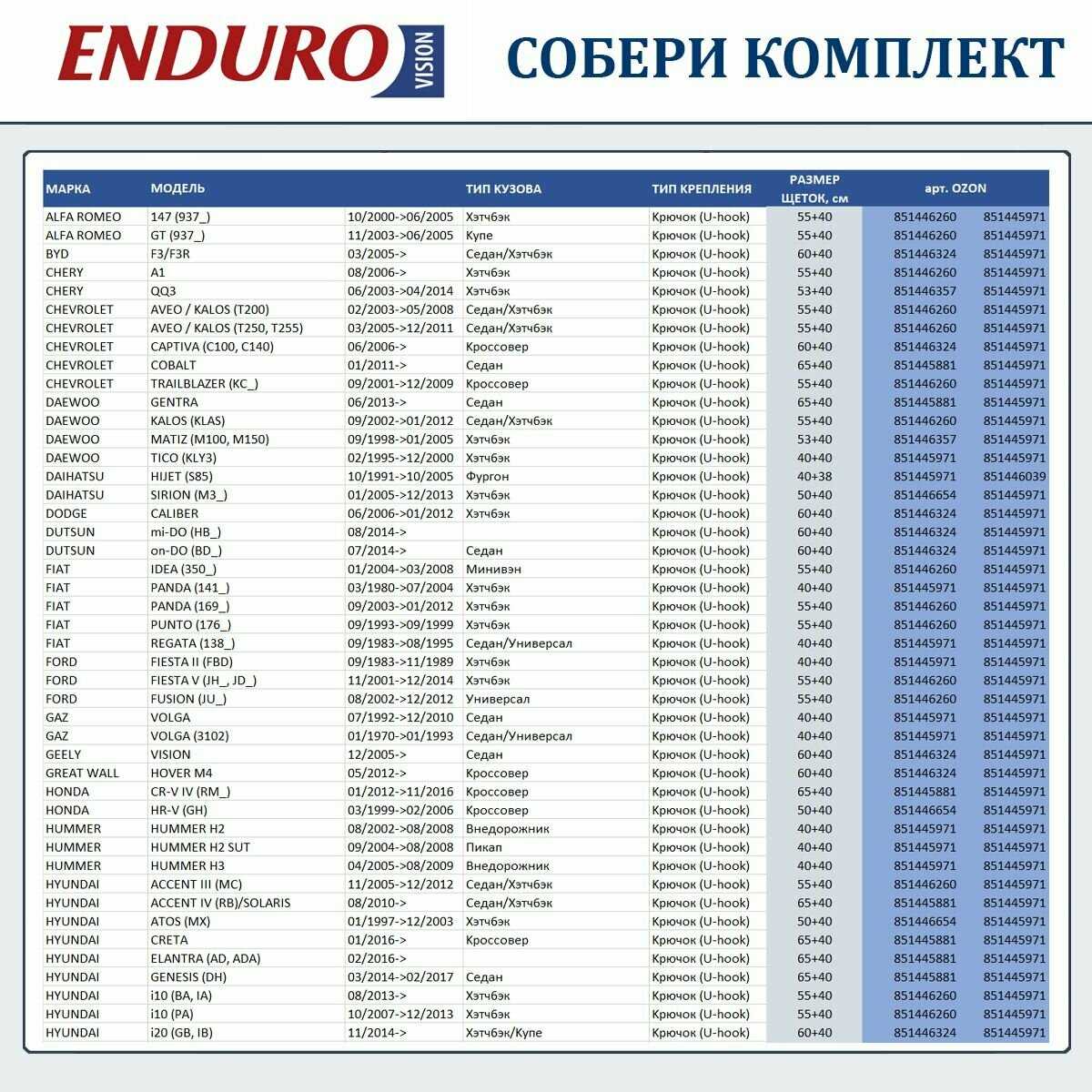 ENDURO VISION

СОБЕРИ КОМПЛЕКТ

| МАРКА | МОДЕЛЬ | | ТИП КУЗОВА | ТИП КРЕПЛЕНИЯ | РАЗМЕР ЩЕТОК, см | арт. OZON | |
|---|---|---|---|---|---|---|---|
| ALFA ROMEO | 147 (937_) | 10/2000->06/2005 | Хэтчбэк | Крючок (U-hook) | 55+40 | 851446260 | 851445971 |
| ALFA ROMEO | GT (937_) | 11/2003->06/2005 | Купе | Крючок (U-hook) | 55+40 | 851446260 | 851445971 |
| BYD | F3/F3R | 03/2005-> | Седан/Хэтчбэк | Крючок (U-hook) | 60+40 | 851446324 | 851445971 |
| CHERY | A1 | 08/2006-> | Хэтчбэк | Крючок (U-hook) | 55+40 | 851446260 | 851445971 |
| CHERY | QQ3 | 06/2003->04/2014 | Хэтчбэк | Крючок (U-hook) | 53+40 | 851446357 | 851445971 |
| CHEVROLET | AVEO / KALOS (T200) | 02/2003->05/2008 | Седан/Хэтчбэк | Крючок (U-hook) | 55+40 | 851446260 | 851445971 |
| CHEVROLET | AVEO / KALOS (T250, T255) | 03/2005->12/2011 | Седан/Хэтчбэк | Крючок (U-hook) | 55+40 | 851446260 | 851445971 |
| CHEVROLET | CAPTIVA (C100, C140) | 06/2006-> | Кроссовер | Крючок (U-hook) | 60+40 | 851446324 | 851445971 |
| CHEVROLET | COBALT | 01/2011-> | Седан | Крючок (U-hook) | 65+40 | 851445881 | 851445971 |
| CHEVROLET | TRAILBLAZER (KC_) | 09/2001->12/2009 | Кроссовер | Крючок (U-hook) | 55+40 | 851446260 | 851445971 |
| DAEWOO | GENTRA | 06/2013-> | Седан | Крючок (U-hook) | 65+40 | 851445881 | 851445971 |
| DAEWOO | KALOS (KLAS) | 09/2002->01/2012 | Седан/Хэтчбэк | Крючок (U-hook) | 55+40 | 851446260 | 851445971 |
| DAEWOO | MATIZ (M100, M150) | 09/1998->01/2005 | Хэтчбэк | Крючок (U-hook) | 53+40 | 851446357 | 851445971 |
| DAEWOO | TICO (KLY3) | 02/1995->12/2000 | Хэтчбэк | Крючок (U-hook) | 40+40 | 851445971 | 851445971 |
| DAIHATSU | HIJET (S85) | 10/1991->10/2005 | Фургон | Крючок (U-hook) | 40+38 | 851445971 | 851446039 |
| DAIHATSU | SIRION (M3_) | 01/2005->12/2013 | Хэтчбэк | Крючок (U-hook) | 50+40 | 851446654 | 851445971 |
| DODGE | CALIBER | 06/2006->01/2012 | Хэтчбэк | Крючок (U-hook) | 60+40 | 851446324 | 851445971 |
| DUTSUN | mi-DO (HB_) | 08/2014-> | | Крючок (U-hook) | 60+40 | 851446324 | 851445971 |
| DUTSUN | on-DO (BD_) | 07/2014-> | Седан | Крючок (U-hook) | 60+40 | 851446324 | 851445971 |
| FIAT | IDEA (350_) | 01/2004->03/2008 | Минивэн | Крючок (U-hook) | 55+40 | 851446260 | 851445971 |
| FIAT | PANDA (141_) | 03/1980->07/2004 | Хэтчбэк | Крючок (U-hook) | 40+40 | 851445971 | 851445971 |
| FIAT | PANDA (169_) | 09/2003->01/2012 | Хэтчбэк | Крючок (U-hook) | 55+40 | 851446260 | 851445971 |
| FIAT | PUNTO (176_) | 09/1993->09/1999 | Хэтчбэк | Крючок (U-hook) | 55+40 | 851446260 | 851445971 |
| FIAT | REGATA (138_) | 09/1983->08/1995 | Седан/Универсал | Крючок (U-hook) | 40+40 | 851445971 | 851445971 |
| FORD | FIESTA II (FBD) | 09/1983->11/1989 | Хэтчбэк | Крючок (U-hook) | 40+40 | 851445971 | 851445971 |
| FORD | FIESTA V (JH_, JD_) | 11/2001->12/2014 | Хэтчбэк | Крючок (U-hook) | 55+40 | 851446260 | 851445971 |
| FORD | FUSION (JU_) | 08/2002->12/2012 | Универсал | Крючок (U-hook) | 55+40 | 851446260 | 851445971 |
| GAZ | VOLGA | 07/1992->12/2010 | Седан | Крючок (U-hook) | 40+40 | 851445971 | 851445971 |
| GAZ | VOLGA (3102) | 01/1970->01/1993 | Седан/Универсал | Крючок (U-hook) | 40+40 | 851445971 | 851445971 |
| GEELY | VISION | 12/2005-> | Седан | Крючок (U-hook) | 60+40 | 851446324 | 851445971 |
| GREAT WALL | HOVER M4 | 05/2012-> | Кроссовер | Крючок (U-hook) | 60+40 | 851446324 | 851445971 |
| HONDA | CR-V IV (RM_) | 01/2012->11/2016 | Кроссовер | Крючок (U-hook) | 65+40 | 851445881 | 851445971 |
| HONDA | HR-V (GH) | 03/1999->02/2006 | Кроссовер | Крючок (U-hook) | 50+40 | 851446654 | 851445971 |
| HUMMER | HUMMER H2 | 08/2002->08/2008 | Внедорожник | Крючок (U-hook) | 40+40 | 851445971 | 851445971 |
| HUMMER | HUMMER H2 SUT | 09/2004->08/2008 | Пикап | Крючок (U-hook) | 40+40 | 851445971 | 851445971 |
| HUMMER | HUMMER H3 | 04/2005->08/2009 | Внедорожник | Крючок (U-hook) | 40+40 | 851445971 | 851445971 |
| HYUNDAI | ACCENT III (MC) | 11/2005->12/2012 | Седан/Хэтчбэк | Крючок (U-hook) | 55+40 | 851446260 | 851445971 |
| HYUNDAI | ACCENT IV (RB)/SOLARIS | 08/2010-> | Седан/Хэтчбэк | Крючок (U-hook) | 65+40 | 851445881 | 851445971 |
| HYUNDAI | ATOS (MX) | 01/1997->12/2003 | Хэтчбэк | Крючок (U-hook) | 50+40 | 851446654 | 851445971 |
| HYUNDAI | CRETA | 01/2016-> | Кроссовер | Крючок (U-hook) | 65+40 | 851445881 | 851445971 |
| HYUNDAI | ELANTRA (AD, ADA) | 02/2016-> | | Крючок (U-hook) | 65+40 | 851445881 | 851445971 |
| HYUNDAI | GENESIS (DH) | 03/2014->02/2017 | Седан | Крючок (U-hook) | 65+40 | 851445881 | 851445971 |
| HYUNDAI | i10 (BA, IA) | 08/2013-> | Хэтчбэк | Крючок (U-hook) | 55+40 | 851446260 | 851445971 |
| HYUNDAI | i10 (PA) | 10/2007->12/2013 | Хэтчбэк | Крючок (U-hook) | 55+40 | 851446260 | 851445971 |
| HYUNDAI | i20 (GB, IB) | 11/2014-> | Хэтчбэк/Купе | Крючок (U-hook) | 60+40 | 851446324 | 851445971 |